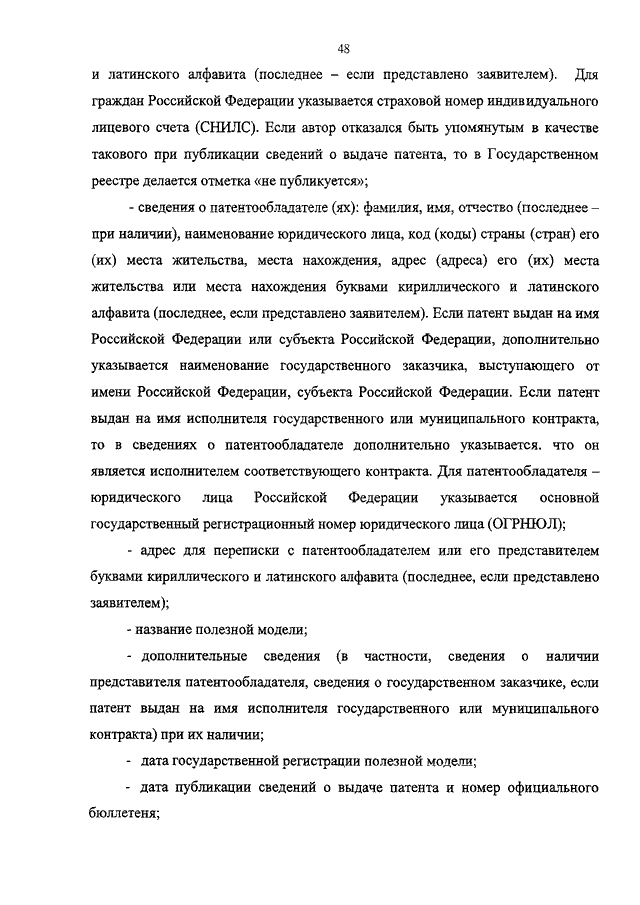 48

и латинского алфавита (последнее – если представлено заявителем). Для граждан Российской Федерации указывается страховой номер индивидуального лицевого счета (СНИЛС). Если автор отказался быть упомянутым в качестве такового при публикации сведений о выдаче патента, то в Государственном реестре делается отметка «не публикуется»;

- сведения о патентообладателе (ях): фамилия, имя, отчество (последнее – при наличии), наименование юридического лица, код (коды) страны (стран) его (их) места жительства, места нахождения, адрес (адреса) его (их) места жительства или места нахождения буквами кириллического и латинского алфавита (последнее, если представлено заявителем). Если патент выдан на имя Российской Федерации или субъекта Российской Федерации, дополнительно указывается наименование государственного заказчика, выступающего от имени Российской Федерации, субъекта Российской Федерации. Если патент выдан на имя исполнителя государственного или муниципального контракта, то в сведениях о патентообладателе дополнительно указывается. что он является исполнителем соответствующего контракта. Для патентообладателя – юридического лица Российской Федерации указывается основной государственный регистрационный номер юридического лица (ОГРНЮЛ);

- адрес для переписки с патентообладателем или его представителем буквами кириллического и латинского алфавита (последнее, если представлено заявителем);

- название полезной модели;

- дополнительные сведения (в частности, сведения о наличии представителя патентообладателя, сведения о государственном заказчике, если патент выдан на имя исполнителя государственного или муниципального контракта) при их наличии;

- дата государственной регистрации полезной модели;

- дата публикации сведений о выдаче патента и номер официального бюллетеня;